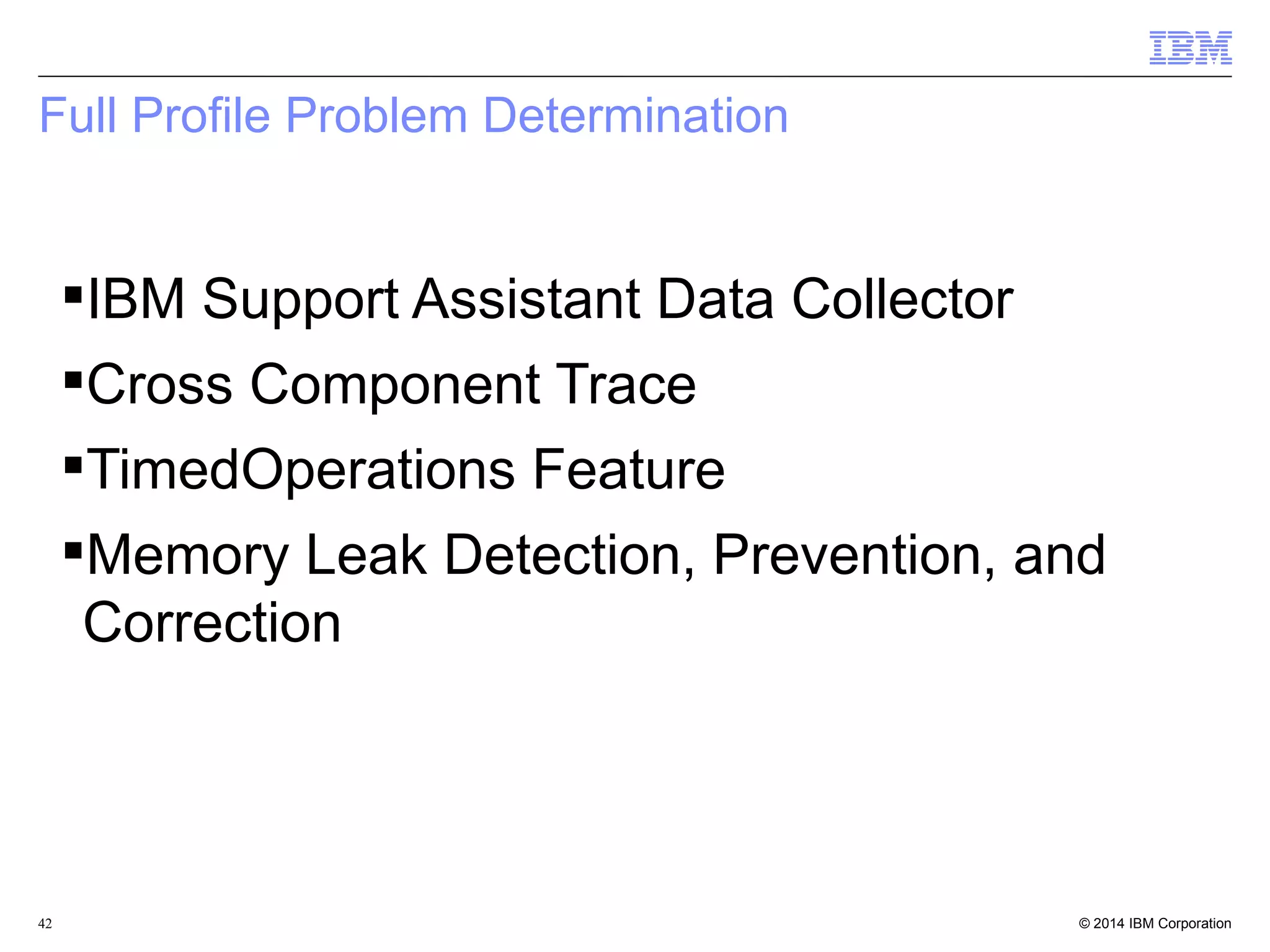 IBM

Full Profile Problem Determination

▪IBM Support Assistant Data Collector

▪Cross Component Trace

▪TimedOperations Feature

▪Memory Leak Detection, Prevention, and Correction

42

© 2014 IBM Corporation